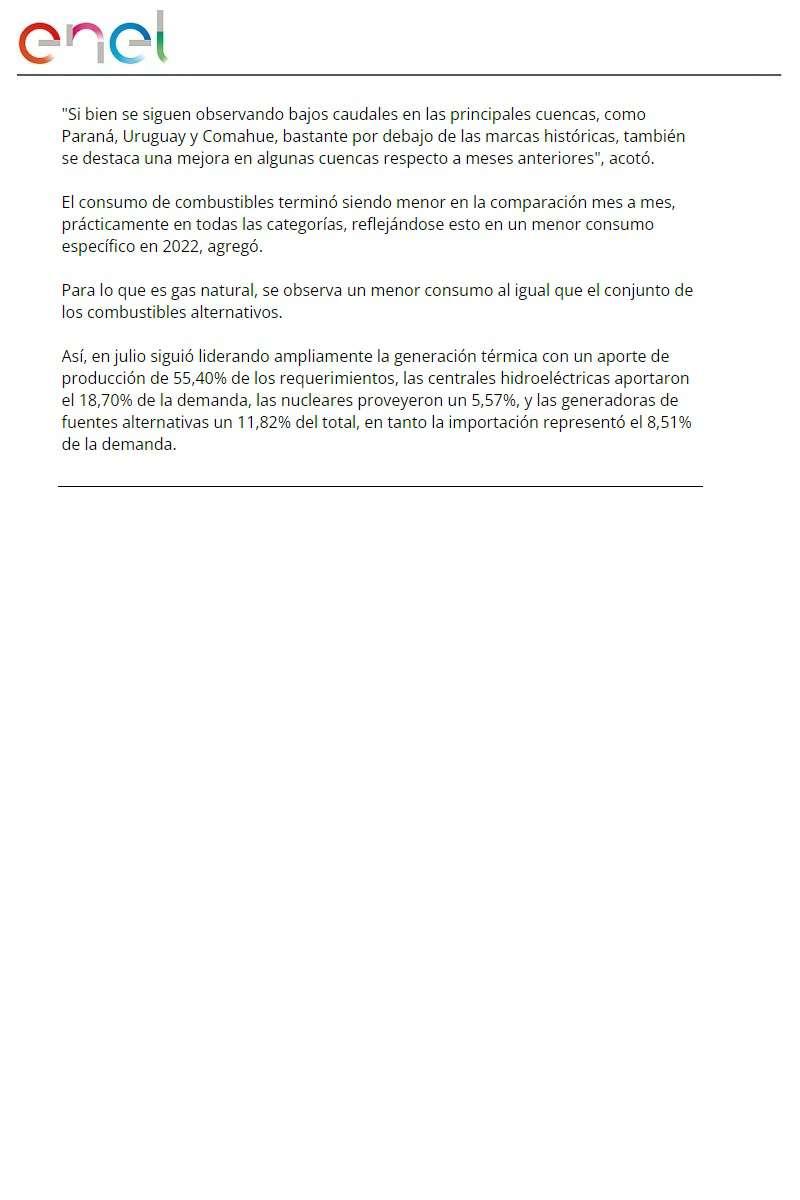 enel

"Si bien se siguen observando bajos caudales en las principales cuencas, como Paraná, Uruguay y Comahue, bastante por debajo de las marcas históricas, también se destaca una mejora en algunas cuencas respecto a meses anteriores", acotó.

El consumo de combustibles terminó siendo menor en la comparación mes a mes, prácticamente en todas las categorías, reflejándose esto en un menor consumo específico en 2022, agregó.

Para lo que es gas natural, se observa un menor consumo al igual que el conjunto de los combustibles alternativos.

Así, en julio siguió liderando ampliamente la generación térmica con un aporte de producción de 55,40% de los requerimientos, las centrales hidroeléctricas aportaron el 18,70% de la demanda, las nucleares proveyeron un 5,57%, y las generadoras de fuentes alternativas un 11,82% del total, en tanto la importación representó el 8,51% de la demanda.